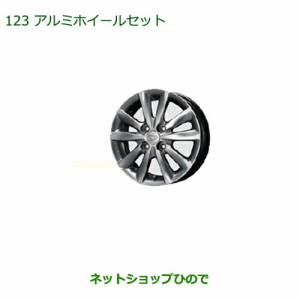 123 アルミホイールセット

ネットショップひので